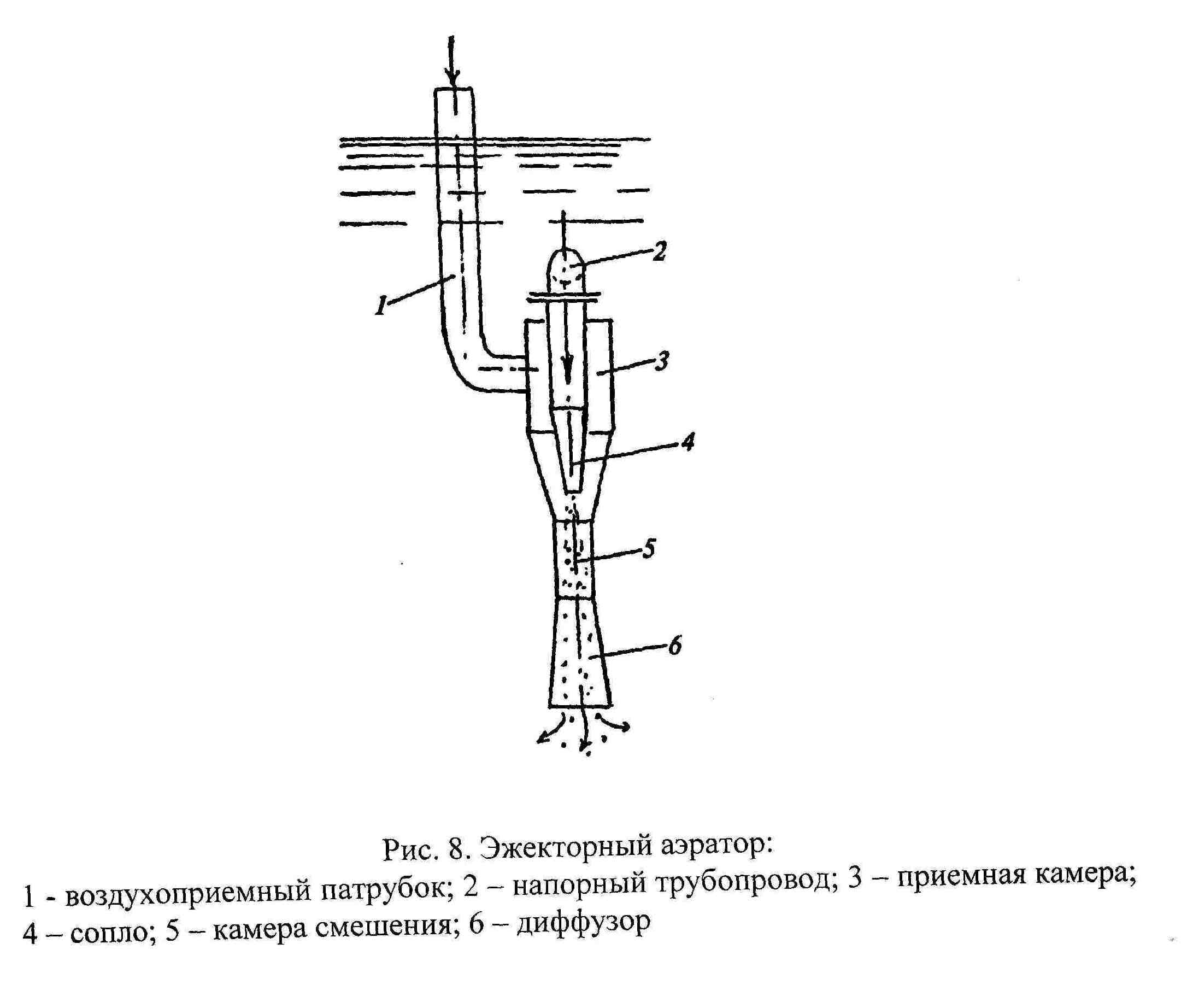 2

1

3

4

5

6

Рис. 8. Эжекторный аэратор:
1 - воздухоприемный патрубок; 2 – напорный трубопровод; 3 – приемная камера; 4 – сопло; 5 – камера смешения; 6 – диффузор